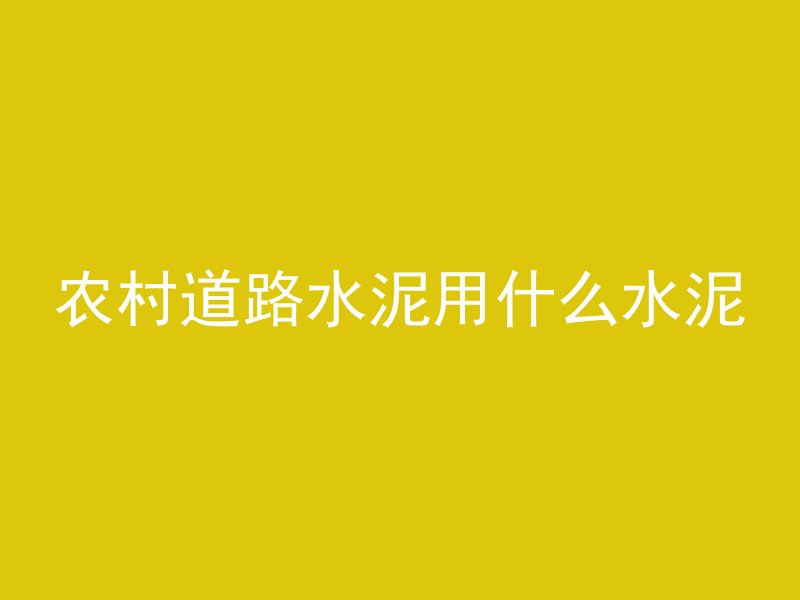 农村道路水泥用什么水泥